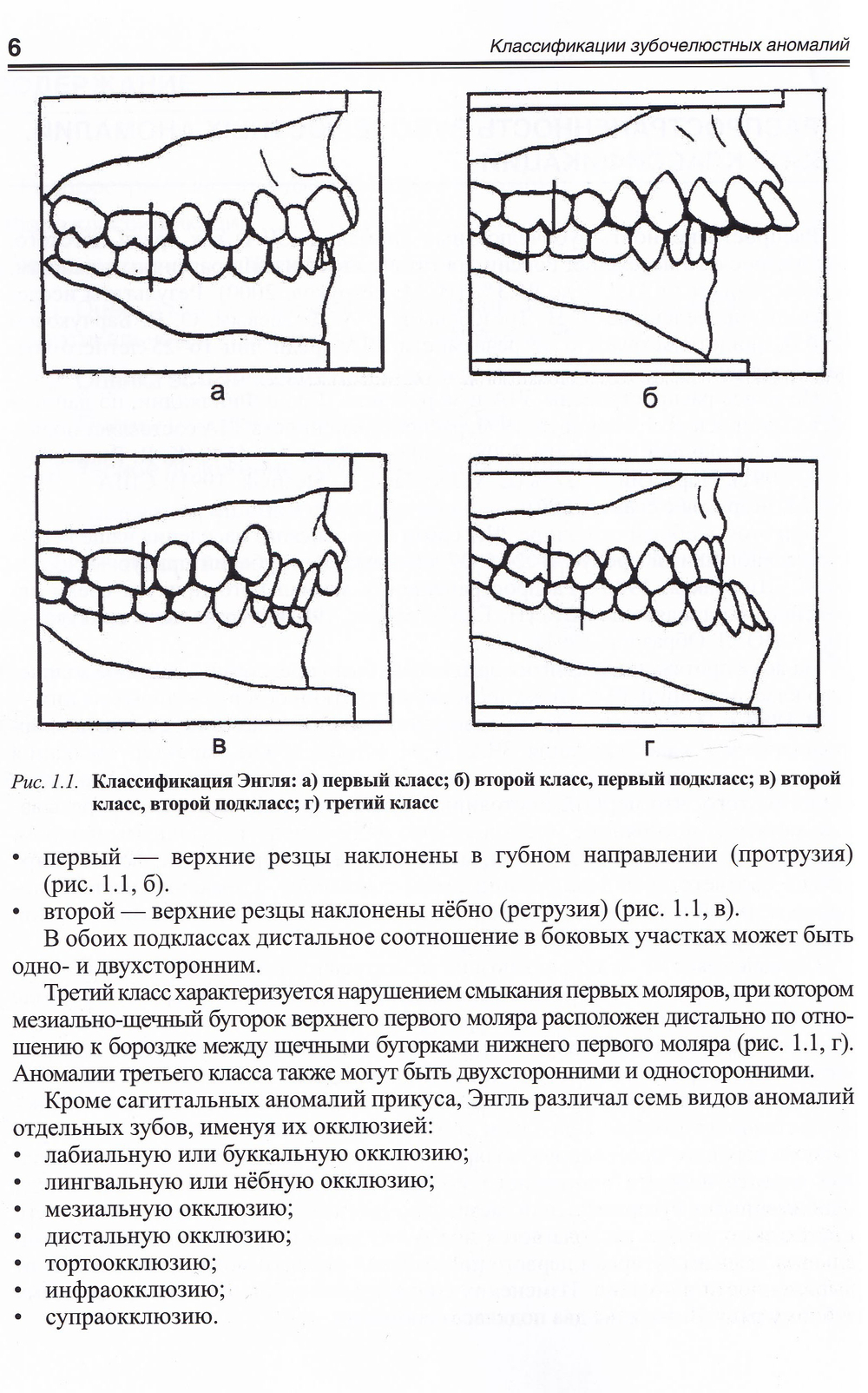 6 Классификации зубочелюстных аномалий

а

б

в

г

Рис. 1.1. Классификация Энгля: а) первый класс; б) второй класс, первый подкласс; в) второй класс, второй подкласс; г) третий класс

• первый — верхние резцы наклонены в губном направлении (протрузия) (рис. 1.1, б).
• второй — верхние резцы наклонены нёбно (ретрузия) (рис. 1.1, в).

В обоих подклассах дистальное соотношение в боковых участках может быть одно- и двухсторонним.

Третий класс характеризуется нарушением смыкания первых моляров, при котором мезиально-щечный бугорок верхнего первого моляра расположен дистально по отношению к бороздке между щечными бугорками нижнего первого моляра (рис. 1.1, г). Аномалии третьего класса также могут быть двухсторонними и односторонними.

Кроме сагиттальных аномалий прикуса, Энгль различал семь видов аномалий отдельных зубов, именуя их окклюзией:
• лабиальную или буккальную окклюзию;
• лингвальную или нёбную окклюзию;
• мезиальную окклюзию;
• дистальную окклюзию;
• тортоокклюзию;
• инфраокклюзию;
• супраокклюзию.